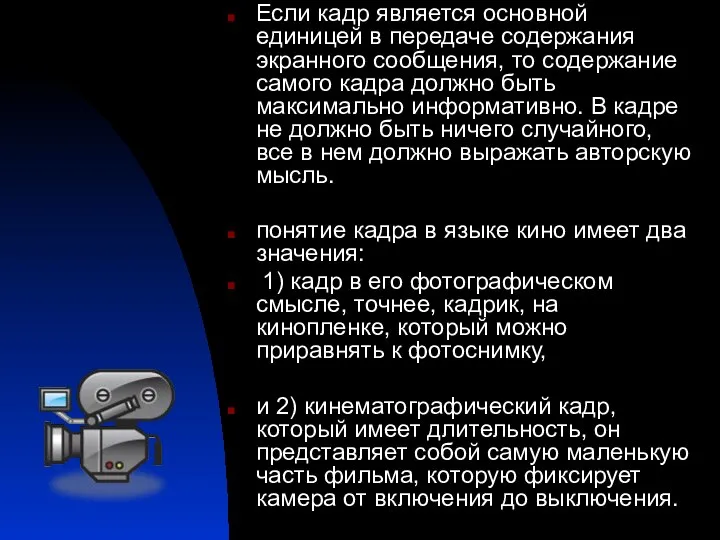 Если кадр является основной единицей в передаче содержания экранного сообщения, то содержание самого кадра должно быть максимально информативно. В кадре не должно быть ничего случайного, все в нем должно выражать авторскую мысль.

понятие кадра в языке кино имеет два значения:

1) кадр в его фотографическом смысле, точнее, кадрик, на кинопленке, который можно приравнять к фотоснимку,

и 2) кинематографический кадр, который имеет длительность, он представляет собой самую маленькую часть фильма, которую фиксирует камера от включения до выключения.